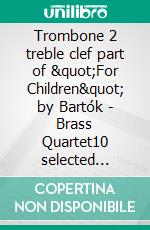 unilibro

Trombone 2 treble clef part of &quot;For Children&quot; by Bartók - Brass Quartet10 selected...

COPERTINA NON DISPONIBILE